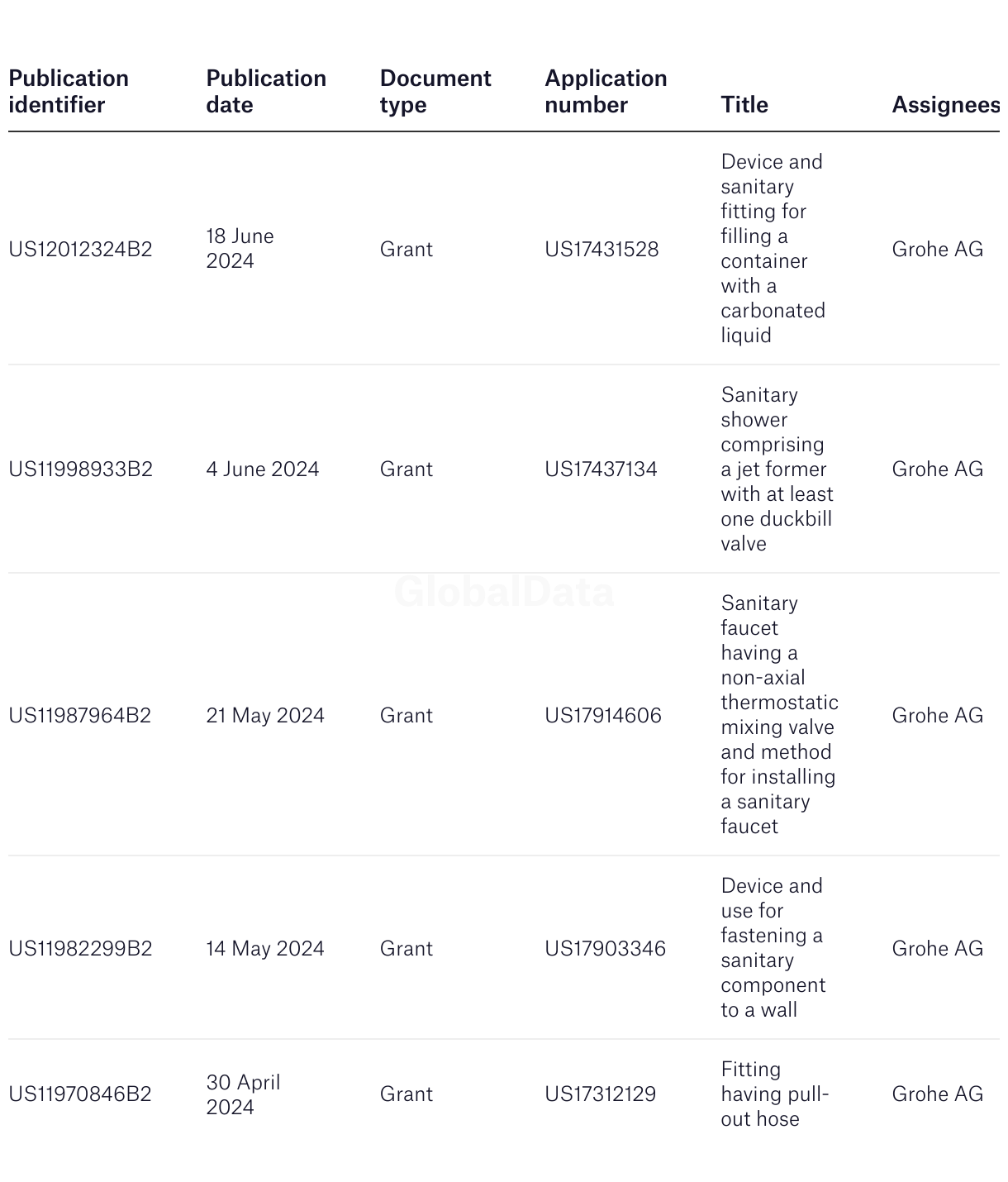 | Publication identifier | Publication date | Document type | Application number | Title | Assignees |
|---|---|---|---|---|---|
| US12012324B2 | 18 June 2024 | Grant | US17431528 | Device and sanitary fitting for filling a container with a carbonated liquid | Grohe AG |
| US11998933B2 | 4 June 2024 | Grant | US17437134 | Sanitary shower comprising a jet former with at least one duckbill valve | Grohe AG |
| US11987964B2 | 21 May 2024 | Grant | US17914606 | Sanitary faucet having a non-axial thermostatic mixing valve and method for installing a sanitary faucet | Grohe AG |
| US11982299B2 | 14 May 2024 | Grant | US17903346 | Device and use for fastening a sanitary component to a wall | Grohe AG |
| US11970846B2 | 30 April 2024 | Grant | US17312129 | Fitting having pull-out hose | Grohe AG |

GlobalData